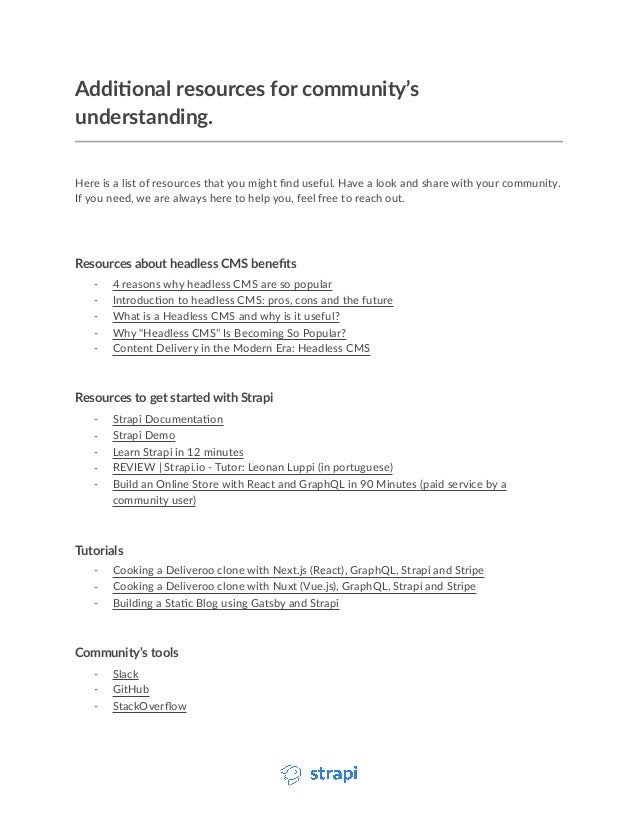 Additional resources for community's understanding.

Here is a list of resources that you might find useful. Have a look and share with your community. If you need, we are always here to help you, feel free to reach out.

Resources about headless CMS benefits

- 4 reasons why headless CMS are so popular
- Introduction to headless CMS: pros, cons and the future
- What is a Headless CMS and why is it useful?
- Why "Headless CMS" Is Becoming So Popular?
- Content Delivery in the Modern Era: Headless CMS

Resources to get started with Strapi

- Strapi Documentation
- Strapi Demo
- Learn Strapi in 12 minutes
- REVIEW | Strapi.io - Tutor: Leonan Luppi (in portuguese)
- Build an Online Store with React and GraphQL in 90 Minutes (paid service by a community user)

Tutorials

- Cooking a Deliveroo clone with Next.js (React), GraphQL, Strapi and Stripe
- Cooking a Deliveroo clone with Nuxt (Vue.js), GraphQL, Strapi and Stripe
- Building a Static Blog using Gatsby and Strapi

Community's tools

- Slack
- GitHub
- StackOverflow

strapi